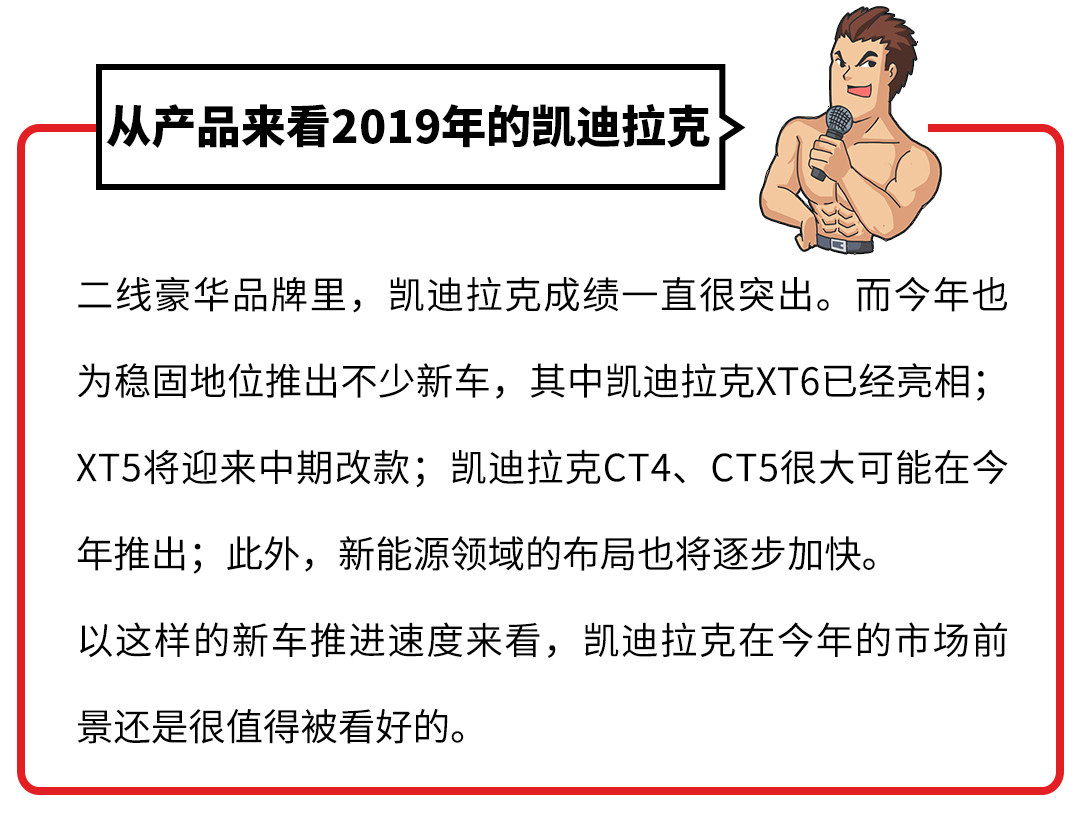 从产品来看2019年的凯迪拉克

二线豪华品牌里，凯迪拉克成绩一直很突出。而今年也为稳固地位推出不少新车，其中凯迪拉克XT6已经亮相；XT5将迎来中期改款；凯迪拉克CT4、CT5很大可能在今年推出；此外，新能源领域的布局也将逐步加快。

以这样的新车推进速度来看，凯迪拉克在今年的市场前景还是很值得被看好的。